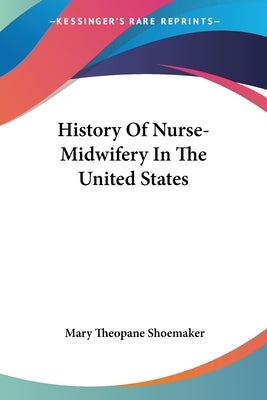 —KESSINGER'S RARE REPRINTS—

History Of Nurse-Midwifery In The United States

Mary Theopane Shoemaker